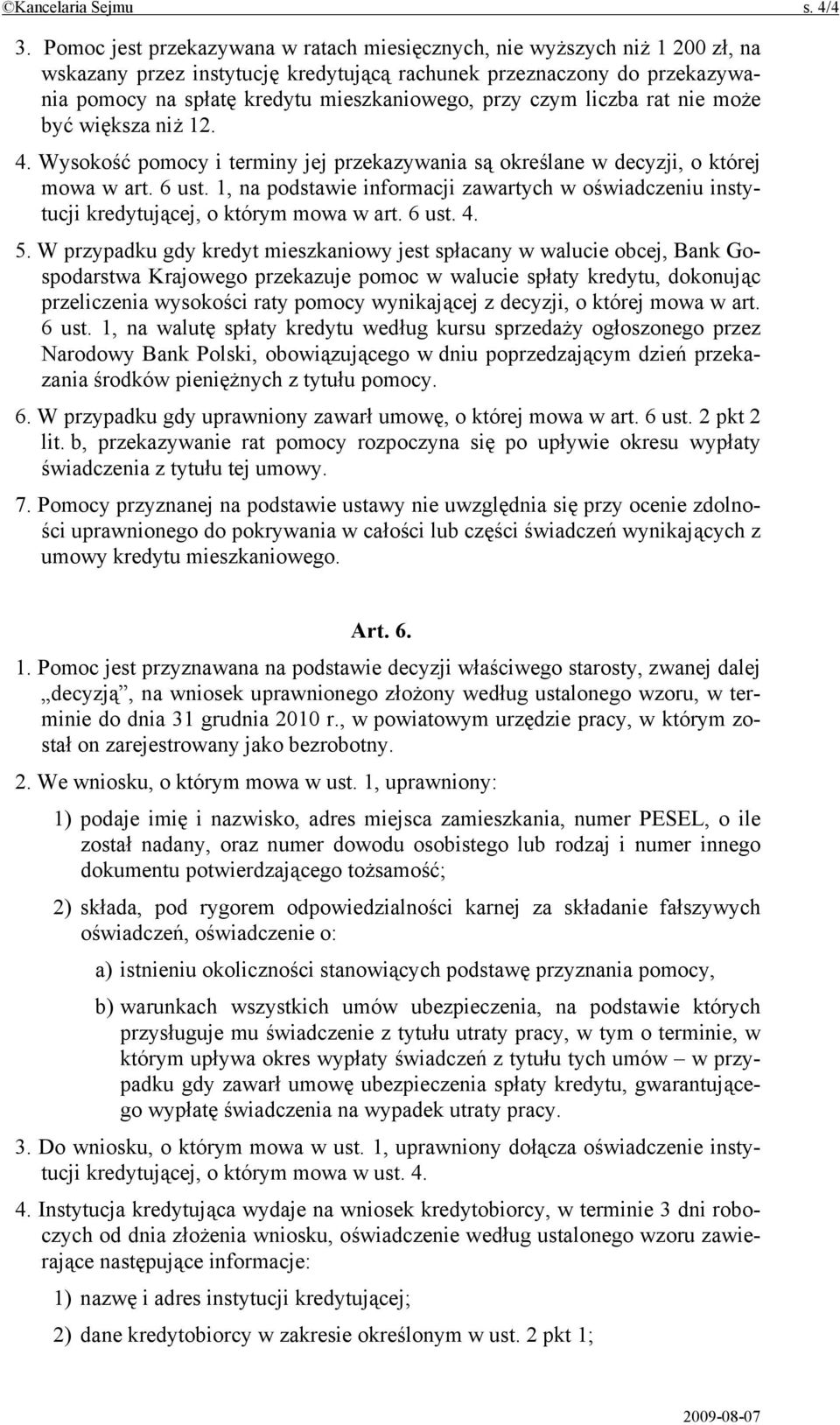 ©Kancelaria Sejmu s. 4/4

3. Pomoc jest przekazywana w ratach miesięcznych, nie wyższych niż 1 200 zł, na wskazany przez instytucję kredytującą rachunek przeznaczony do przekazywania pomocy na spłatę kredytu mieszkaniowego, przy czym liczba rat nie może być większa niż 12.

4. Wysokość pomocy i terminy jej przekazywania są określane w decyzji, o której mowa w art. 6 ust. 1, na podstawie informacji zawartych w oświadczeniu instytucji kredytującej, o którym mowa w art. 6 ust. 4.

5. W przypadku gdy kredyt mieszkaniowy jest spłacany w walucie obcej, Bank Gospodarstwa Krajowego przekazuje pomoc w walucie spłaty kredytu, dokonując przeliczenia wysokości raty pomocy wynikającej z decyzji, o której mowa w art. 6 ust. 1, na walutę spłaty kredytu według kursu sprzedaży ogłoszonego przez Narodowy Bank Polski, obowiązującego w dniu poprzedzającym dzień przekazania środków pieniężnych z tytułu pomocy.

6. W przypadku gdy uprawniony zawarł umowę, o której mowa w art. 6 ust. 2 pkt 2 lit. b, przekazywanie rat pomocy rozpoczyna się po upływie okresu wypłaty świadczenia z tytułu tej umowy.

7. Pomocy przyznanej na podstawie ustawy nie uwzględnia się przy ocenie zdolności uprawnionego do pokrywania w całości lub części świadczeń wynikających z umowy kredytu mieszkaniowego.

Art. 6.

1. Pomoc jest przyznawana na podstawie decyzji właściwego starosty, zwanej dalej „decyzją”, na wniosek uprawnionego złożony według ustalonego wzoru, w terminie do dnia 31 grudnia 2010 r., w powiatowym urzędzie pracy, w którym został on zarejestrowany jako bezrobotny.

2. We wniosku, o którym mowa w ust. 1, uprawniony:

1) podaje imię i nazwisko, adres miejsca zamieszkania, numer PESEL, o ile został nadany, oraz numer dowodu osobistego lub rodzaj i numer innego dokumentu potwierdzającego tożsamość;

2) składa, pod rygorem odpowiedzialności karnej za składanie fałszywych oświadczeń, oświadczenie o:

a) istnieniu okoliczności stanowiących podstawę przyznania pomocy,

b) warunkach wszystkich umów ubezpieczenia, na podstawie których przysługuje mu świadczenie z tytułu utraty pracy, w tym o terminie, w którym upływa okres wypłaty świadczeń z tytułu tych umów – w przypadku gdy zawarł umowę ubezpieczenia spłaty kredytu, gwarantującego wypłatę świadczenia na wypadek utraty pracy.

3. Do wniosku, o którym mowa w ust. 1, uprawniony dołącza oświadczenie instytucji kredytującej, o którym mowa w ust. 4.

4. Instytucja kredytująca wydaje na wniosek kredytobiorcy, w terminie 3 dni roboczych od dnia złożenia wniosku, oświadczenie według ustalonego wzoru zawierające następujące informacje:

1) nazwę i adres instytucji kredytującej;

2) dane kredytobiorcy w zakresie określonym w ust. 2 pkt 1;

2009-08-07